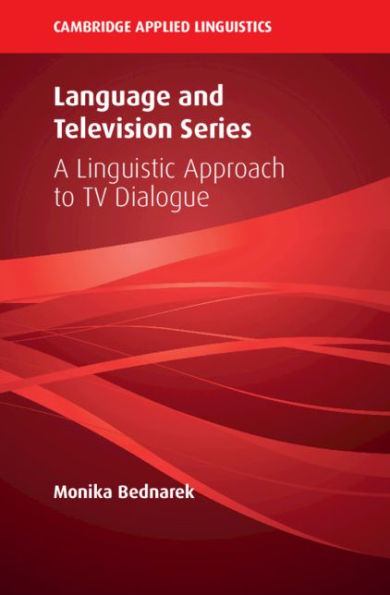 CAMBRIDGE APPLIED LINGUISTICS

Language and Television Series

A Linguistic Approach to TV Dialogue

Monika Bednarek